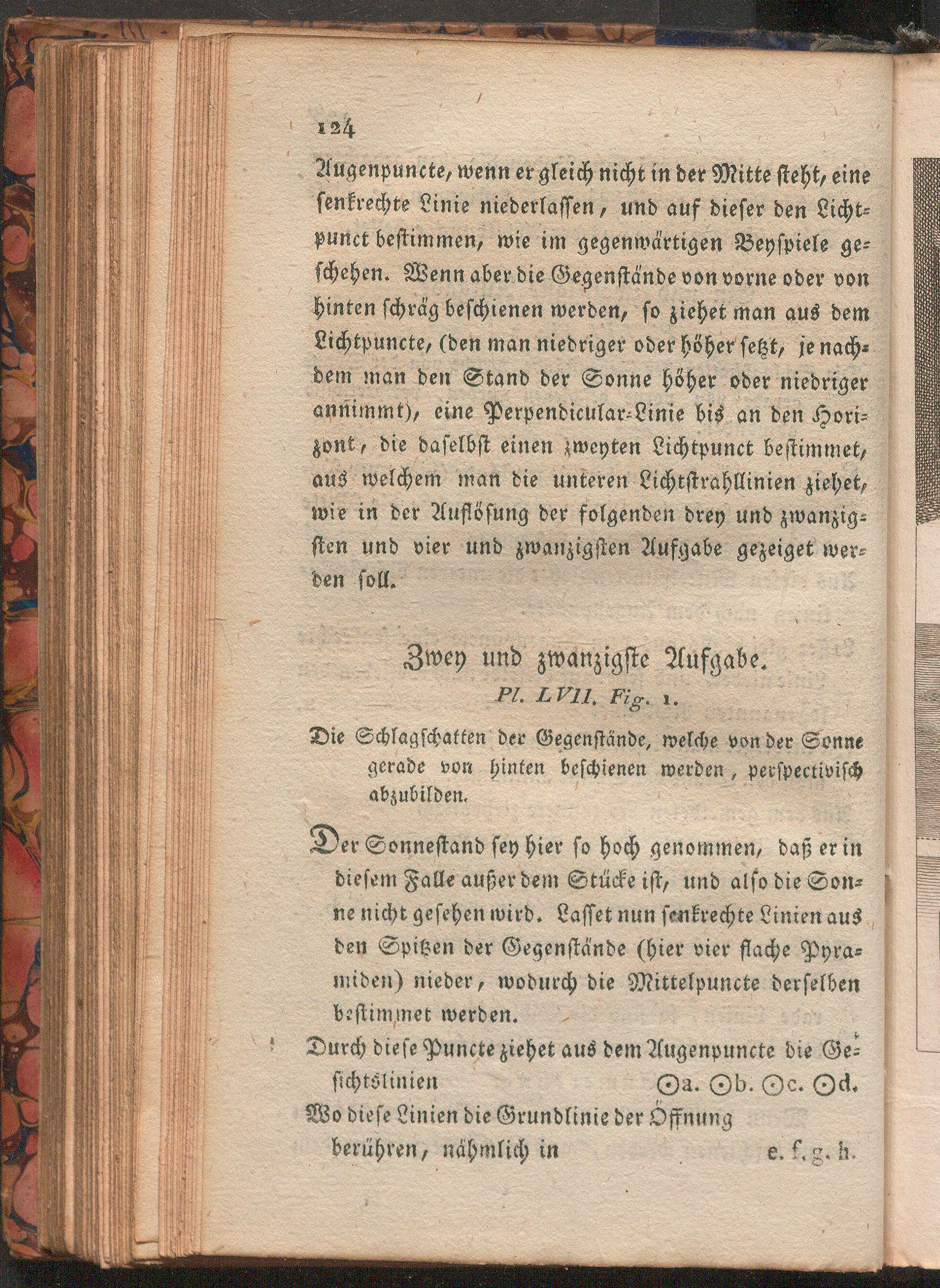 124

Augenpuncte, wenn er gleich nicht in der Mitte steht, eine senkrechte Linie niederlassen, und auf dieser den Lichtpunct bestimmen, wie im gegenwärtigen Beyspiele geschehen. Wenn aber die Gegenstände von vorne oder von hinten schräg beschienen werden, so ziehet man aus dem Lichtpuncte, (den man niedriger oder höher setzt, je nachdem man den Stand der Sonne höher oder niedriger annimmt), eine Perpendicular-Linie bis an den Horizont, die daselbst einen zweyten Lichtpunct bestimmet, aus welchem man die unteren Lichtstrahllinien ziehet, wie in der Auflösung der folgenden drey und zwanzigsten und vier und zwanzigsten Aufgabe gezeiget werden soll.

Zwey und zwanzigste Aufgabe.
Pl. LVII. Fig. 1.

Die Schlagschatten der Gegenstände, welche von der Sonne gerade von hinten beschienen werden, perspectivisch abzubilden.

Der Sonnestand sey hier so hoch genommen, daß er in diesem Falle außer dem Stücke ist, und also die Sonne nicht gesehen wird. Lasset nun senkrechte Linien aus den Spitzen der Gegenstände (hier vier flache Pyramiden) nieder, wodurch die Mittelpuncte derselben bestimmet werden.

Durch diese Puncte ziehet aus dem Augenpuncte die Gesichtslinien ⊙a. ⊙b. ⊙c. ⊙d.

Wo diese Linien die Grundlinie der Öffnung berühren, nähmlich in e. f. g. h.